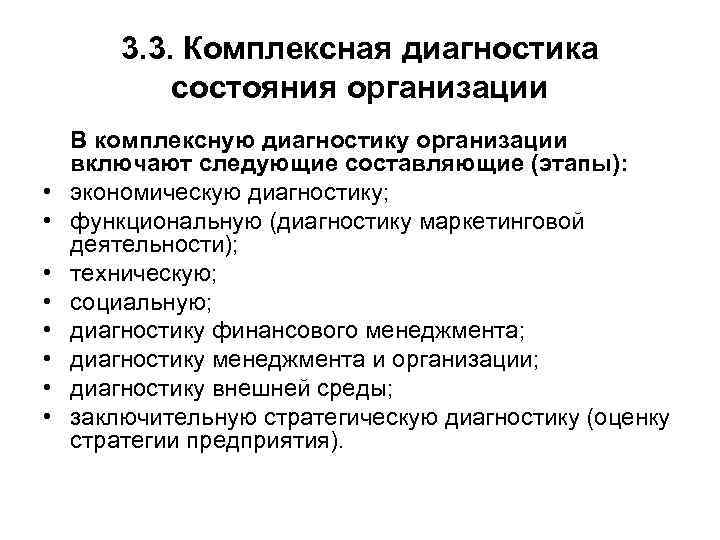 3.3. Комплексная диагностика состояния организации

В комплексную диагностику организации включают следующие составляющие (этапы):

• экономическую диагностику;
• функциональную (диагностику маркетинговой деятельности);
• техническую;
• социальную;
• диагностику финансового менеджмента;
• диагностику менеджмента и организации;
• диагностику внешней среды;
• заключительную стратегическую диагностику (оценку стратегии предприятия).